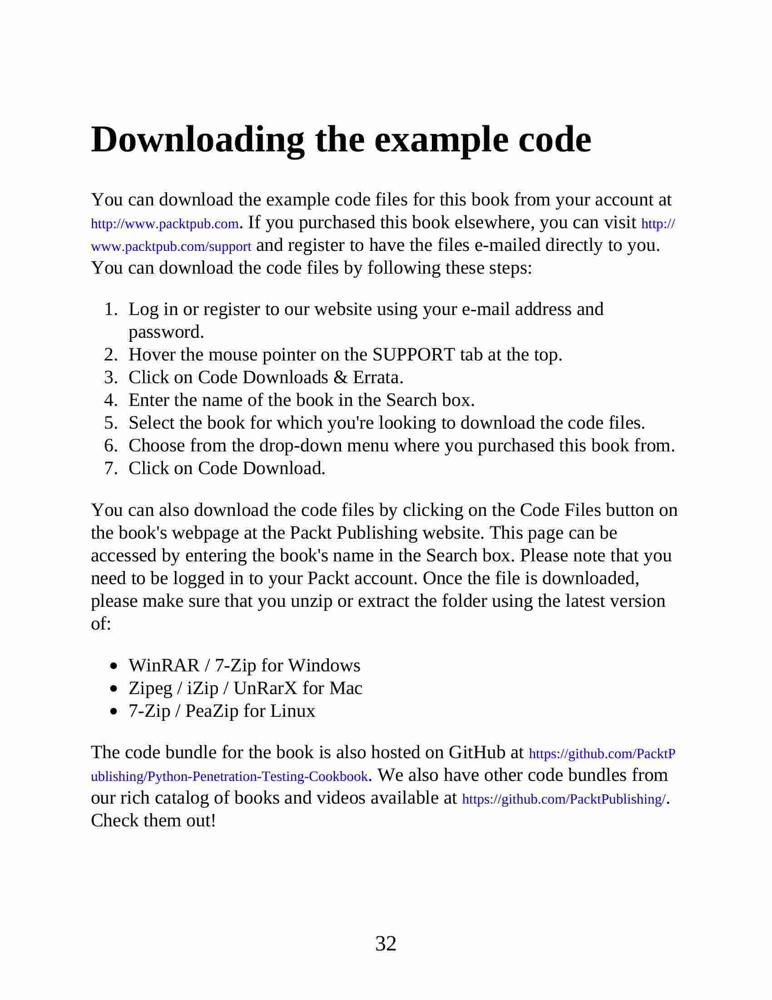 Downloading the example code

You can download the example code files for this book from your account at http://www.packtpub.com. If you purchased this book elsewhere, you can visit http://www.packtpub.com/support and register to have the files e-mailed directly to you. You can download the code files by following these steps:

1. Log in or register to our website using your e-mail address and password.
2. Hover the mouse pointer on the SUPPORT tab at the top.
3. Click on Code Downloads & Errata.
4. Enter the name of the book in the Search box.
5. Select the book for which you're looking to download the code files.
6. Choose from the drop-down menu where you purchased this book from.
7. Click on Code Download.

You can also download the code files by clicking on the Code Files button on the book's webpage at the Packt Publishing website. This page can be accessed by entering the book's name in the Search box. Please note that you need to be logged in to your Packt account. Once the file is downloaded, please make sure that you unzip or extract the folder using the latest version of:

- WinRAR / 7-Zip for Windows
- Zipeg / iZip / UnRarX for Mac
- 7-Zip / PeaZip for Linux

The code bundle for the book is also hosted on GitHub at https://github.com/PacktPublishing/Python-Penetration-Testing-Cookbook. We also have other code bundles from our rich catalog of books and videos available at https://github.com/PacktPublishing/. Check them out!

32